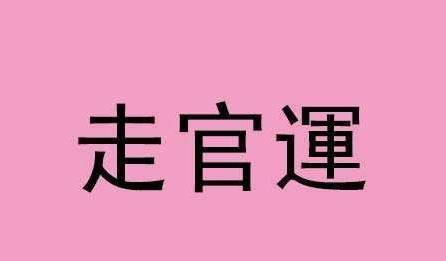 走官運